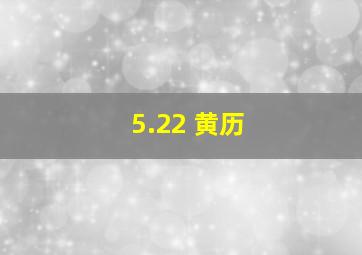 5.22 黄历